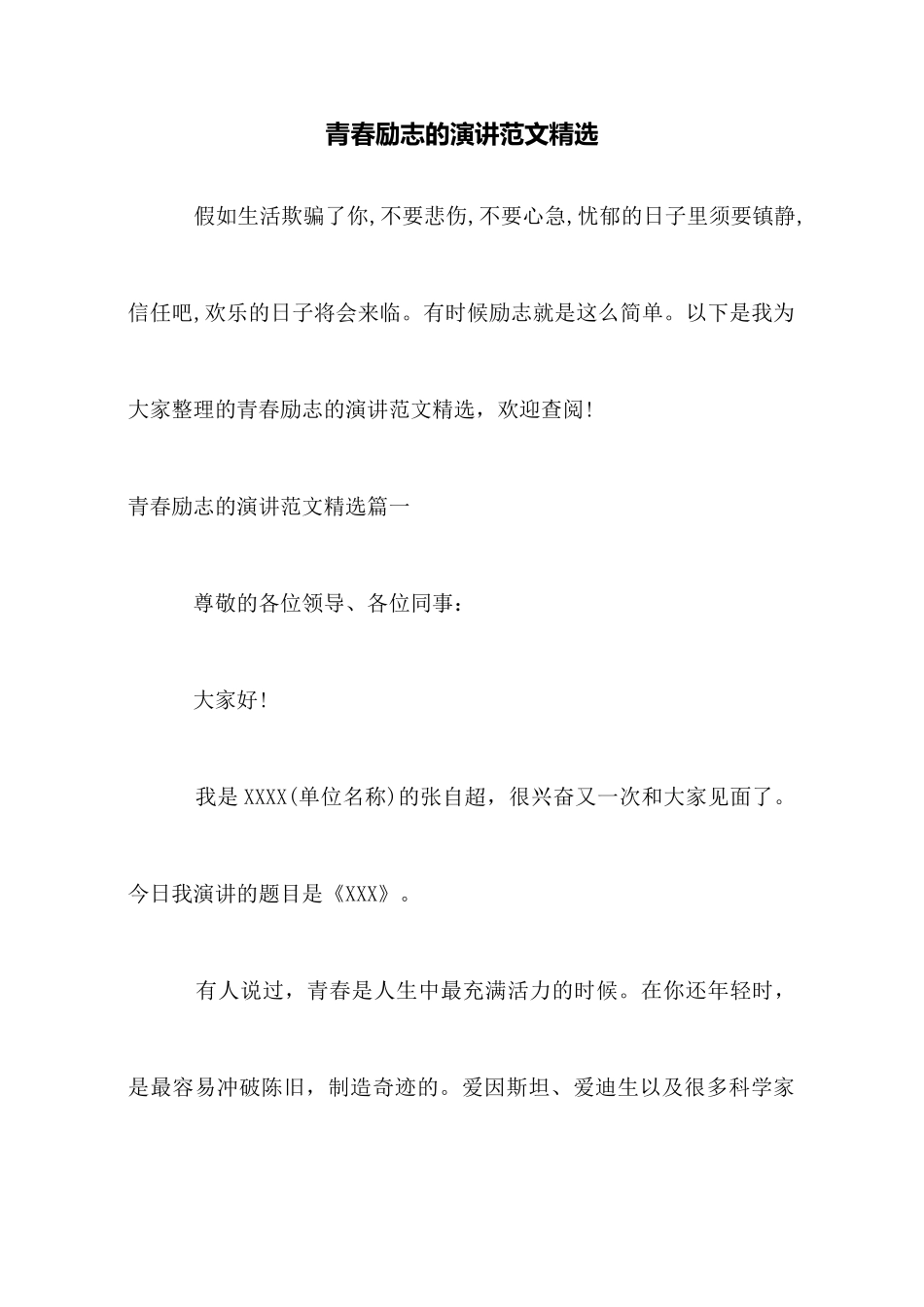 青春励志的演讲范文精选

假如生活欺骗了你,不要悲伤,不要心急,忧郁的日子里须要镇静,信任吧,欢乐的日子将会来临。有时候励志就是这么简单。以下是我为大家整理的青春励志的演讲范文精选，欢迎查阅!

青春励志的演讲范文精选篇一

尊敬的各位领导、各位同事:

大家好!

我是XXXX(单位名称)的张自超，很兴奋又一次和大家见面了。今日我演讲的题目是《XXX》。

有人说过，青春是人生中最充满活力的时候。在你还年轻时，是最容易冲破陈旧，制造奇迹的。爱因斯坦、爱迪生以及很多科学家